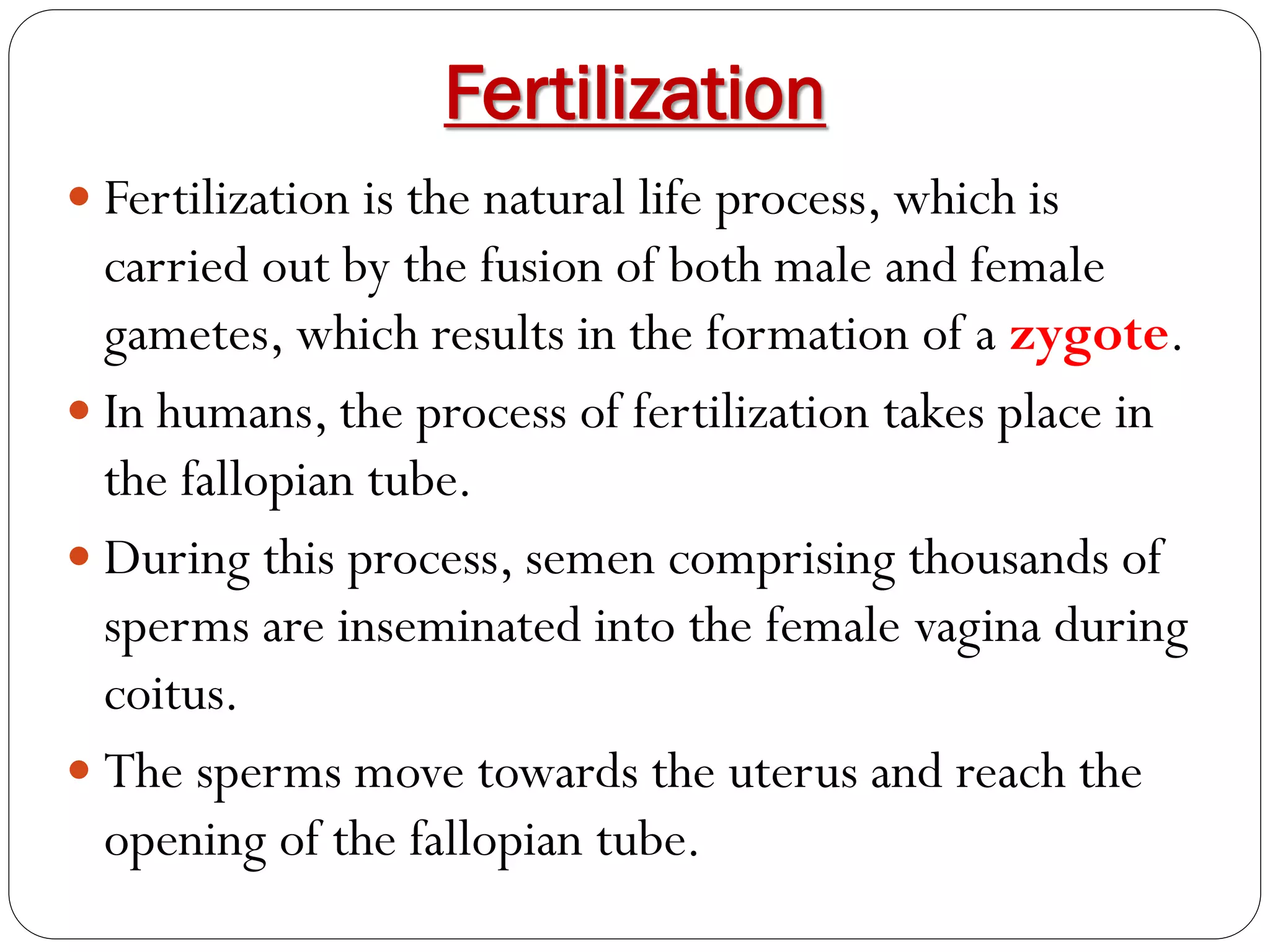 Fertilization

• Fertilization is the natural life process, which is carried out by the fusion of both male and female gametes, which results in the formation of a zygote.

• In humans, the process of fertilization takes place in the fallopian tube.

• During this process, semen comprising thousands of sperms are inseminated into the female vagina during coitus.

• The sperms move towards the uterus and reach the opening of the fallopian tube.